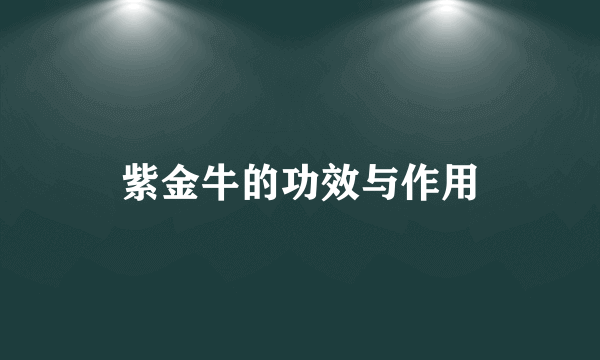 紫金牛的功效与作用